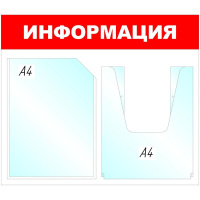 ИНФОРМАЦИЯ

А4

А4